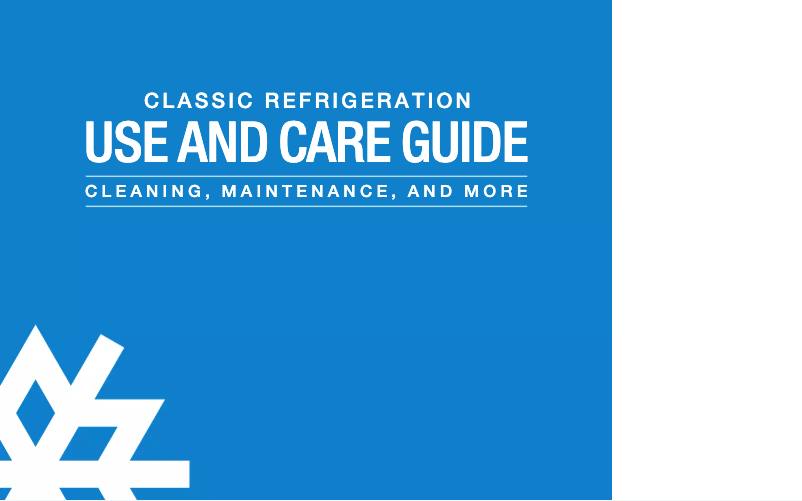 CLASSIC REFRIGERATION
USE AND CARE GUIDE
CLEANING, MAINTENANCE, AND MORE